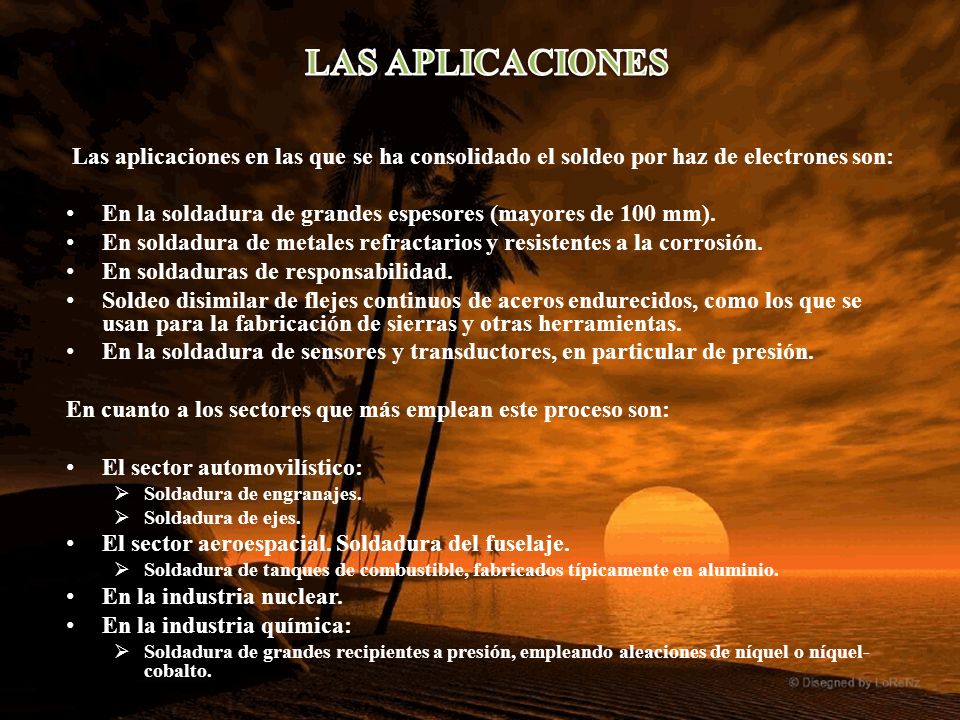 LAS APLICACIONES

Las aplicaciones en las que se ha consolidado el soldeo por haz de electrones son:

• En la soldadura de grandes espesores (mayores de 100 mm).
• En soldadura de metales refractarios y resistentes a la corrosión.
• En soldaduras de responsabilidad.
• Soldeo disimilar de flejes continuos de aceros endurecidos, como los que se usan para la fabricación de sierras y otras herramientas.
• En la soldadura de sensores y transductores, en particular de presión.

En cuanto a los sectores que más emplean este proceso son:

• El sector automovilístico:
➢ Soldadura de engranajes.
➢ Soldadura de ejes.
• El sector aeroespacial. Soldadura del fuselaje.
➢ Soldadura de tanques de combustible, fabricados típicamente en aluminio.
• En la industria nuclear.
• En la industria química:
➢ Soldadura de grandes recipientes a presión, empleando aleaciones de níquel o níquel-cobalto.

© Disegned by LoReNz